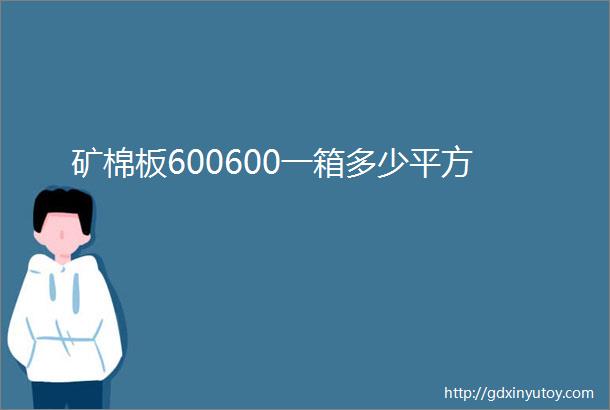 矿棉板600600一箱多少平方

http://gdxinyutoy.com